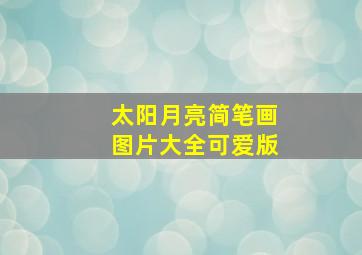 太阳月亮简笔画
图片大全可爱版